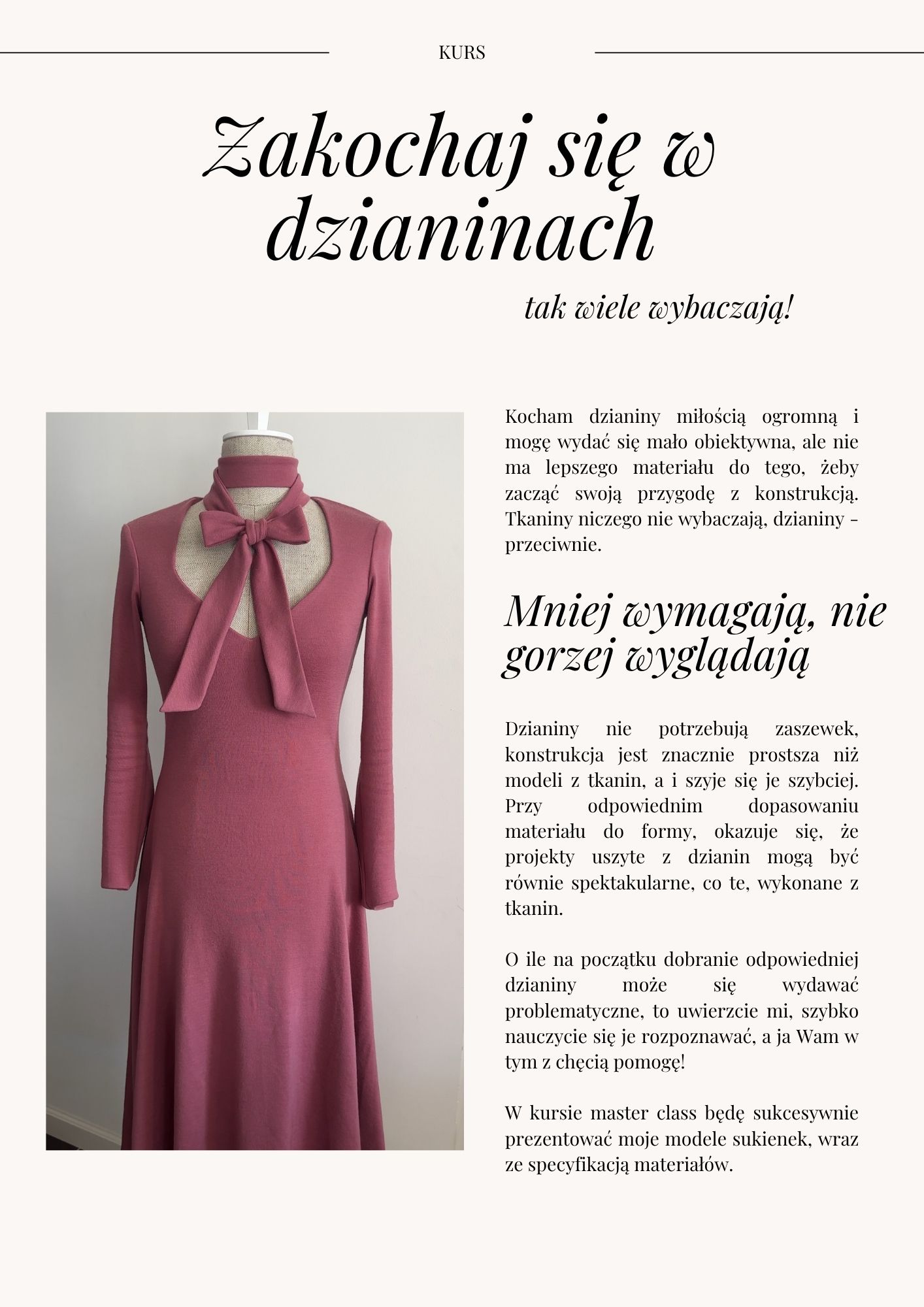 KURS

Zakochaj się w dzianinach

tak wiele wybaczają!

Kocham dzianiny miłością ogromną i mogę wydać się mało obiektywna, ale nie ma lepszego materiału do tego, żeby zacząć swoją przygodę z konstrukcją. Tkaniny niczego nie wybaczają, dzianiny - przeciwnie.

Mniej wymagają, nie gorzej wyglądają

Dzianiny nie potrzebują zaszewek, konstrukcja jest znacznie prostsza niż modeli z tkanin, a i szyje się je szybciej. Przy odpowiednim dopasowaniu materiału do formy, okazuje się, że projekty uszyte z dzianin mogą być równie spektakularne, co te, wykonane z tkanin.

O ile na początku dobranie odpowiedniej dzianiny może się wydawać problematyczne, to uwierzcie mi, szybko nauczycie się je rozpoznawać, a ja Wam w tym z chęcią pomogę!

W kursie master class będę sukcesywnie prezentować moje modele sukienek, wraz ze specyfikacją materiałów.